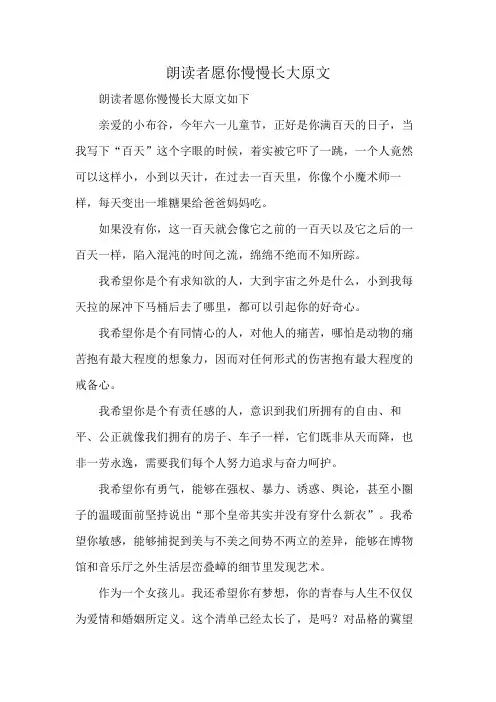 朗读者愿你慢慢长大原文

朗读者愿你慢慢长大原文如下

亲爱的小布谷，今年六一儿童节，正好是你满百天的日子，当我写下“百天”这个字眼的时候，着实被它吓了一跳，一个人竟然可以这样小，小到以天计，在过去一百天里，你像个小魔术师一样，每天变出一堆糖果给爸爸妈妈吃。

如果没有你，这一百天就会像它之前的一百天以及它之后的一百天一样，陷入混沌的时间之流，绵绵不绝而不知所踪。

我希望你是个有求知欲的人，大到宇宙之外是什么，小到我每天拉的屎冲下马桶后去了哪里，都可以引起你的好奇心。

我希望你是个有同情心的人，对他人的痛苦，哪怕是动物的痛苦抱有最大程度的想象力，因而对任何形式的伤害抱有最大程度的戒备心。

我希望你是个有责任感的人，意识到我们所拥有的自由、和平、公正就像我们拥有的房子、车子一样，它们既非从天而降，也非一劳永逸，需要我们每个人努力追求与奋力呵护。

我希望你有勇气，能够在强权、暴力、诱惑、舆论，甚至小圈子的温暖面前坚持说出“那个皇帝其实并没有穿什么新衣”。我希望你敏感，能够捕捉到美与不美之间势不两立的差异，能够在博物馆和音乐厅之外生活层峦叠嶂的细节里发现艺术。

作为一个女孩儿。我还希望你有梦想，你的青春与人生不仅仅为爱情和婚姻所定义。这个清单已经太长了，是吗？对品格的冀望